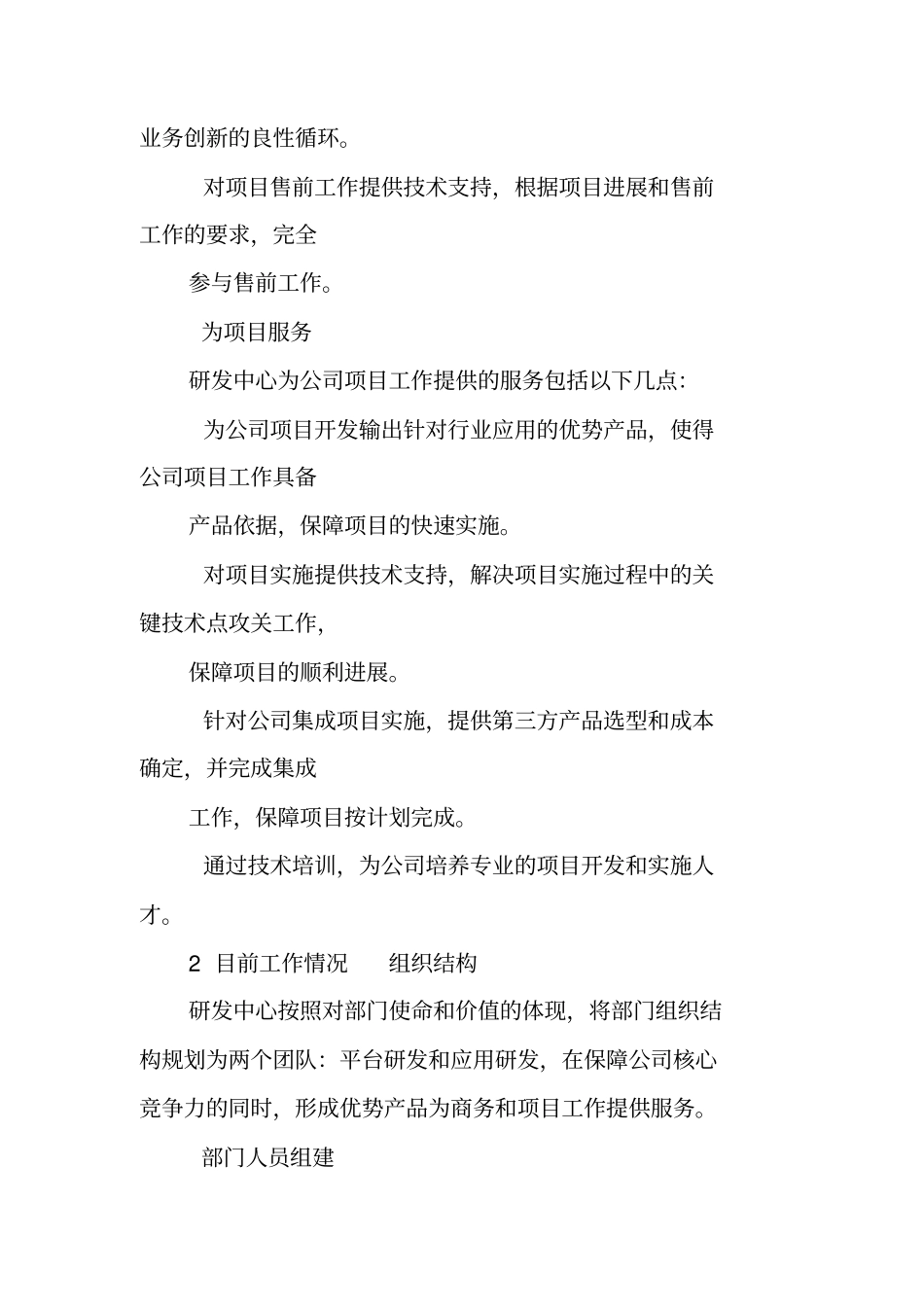 业务创新的良性循环。

对项目售前工作提供技术支持，根据项目进展和售前工作的要求，完全

参与售前工作。

为项目服务

研发中心为公司项目工作提供的服务包括以下几点：

为公司项目开发输出针对行业应用的优势产品，使得公司项目工作具备

产品依据，保障项目的快速实施。

对项目实施提供技术支持，解决项目实施过程中的关键技术点攻关工作，

保障项目的顺利进展。

针对公司集成项目实施，提供第三方产品选型和成本确定，并完成集成

工作，保障项目按计划完成。

通过技术培训，为公司培养专业的项目开发和实施人才。

2 目前工作情况 组织结构

研发中心按照对部门使命和价值的体现，将部门组织结构规划为两个团队：平台研发和应用研发，在保障公司核心竞争力的同时，形成优势产品为商务和项目工作提供服务。

部门人员组建